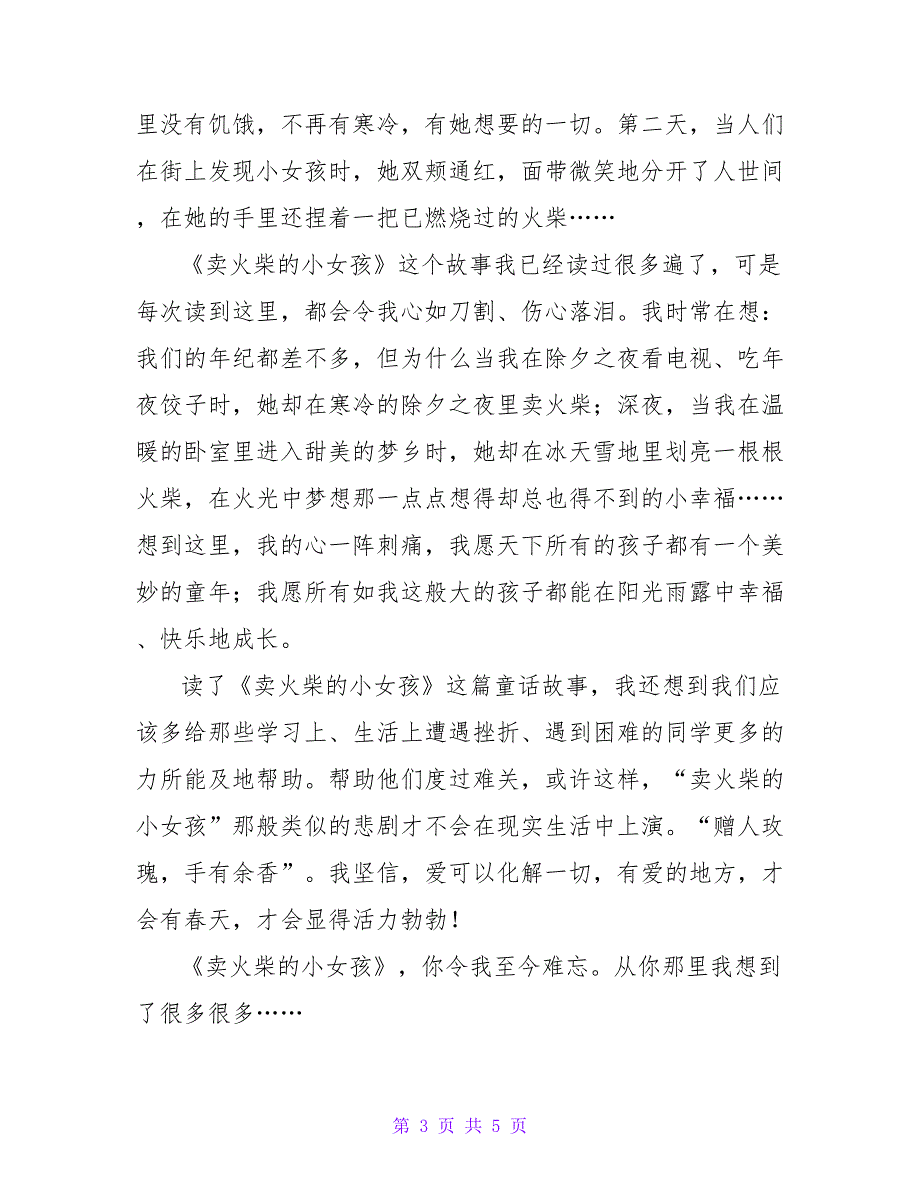 里没有饥饿，不再有寒冷，有她想要的一切。第二天，当人们在街上发现小女孩时，她双颊通红，面带微笑地分开了人世间，在她的手里还捏着一把已燃烧过的火柴……

《卖火柴的小女孩》这个故事我已经读过很多遍了，可是每次读到这里，都会令我心如刀割、伤心落泪。我时常在想：我们的年纪都差不多，但为什么当我在除夕之夜看电视、吃年夜饺子时，她却在寒冷的除夕之夜里卖火柴；深夜，当我在温暖的卧室里进入甜美的梦乡时，她却在冰天雪地里划亮一根根火柴，在火光中梦想那一点点想得却总也得不到的小幸福……想到这里，我的心一阵刺痛，我愿天下所有的孩子都有一个美妙的童年；我愿所有如我这般大的孩子都能在阳光雨露中幸福、快乐地成长。

读了《卖火柴的小女孩》这篇童话故事，我还想到我们应该多给那些学习上、生活上遭遇挫折、遇到困难的同学更多的力所能及地帮助。帮助他们度过难关，或许这样，“卖火柴的小女孩”那般类似的悲剧才不会在现实生活中上演。“赠人玫瑰，手有余香”。我坚信，爱可以化解一切，有爱的地方，才会有春天，才会显得活力勃勃！

《卖火柴的小女孩》，你令我至今难忘。从你那里我想到了很多很多……

第 3 页 共 5 页